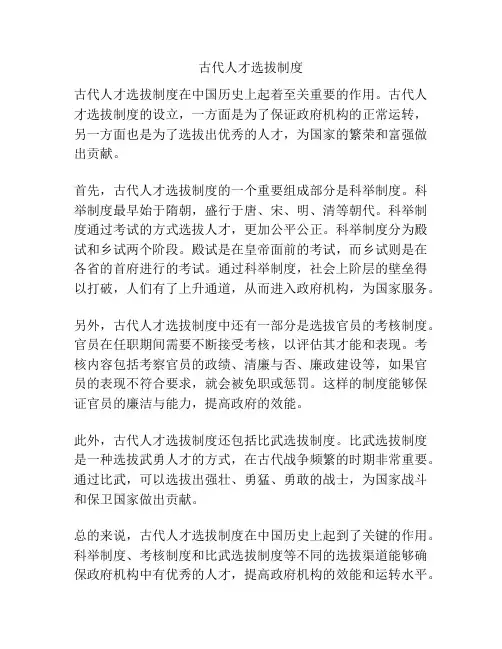 古代人才选拔制度

古代人才选拔制度在中国历史上起着至关重要的作用。古代人才选拔制度的设立，一方面是为了保证政府机构的正常运转，另一方面也是为了选拔出优秀的人才，为国家的繁荣和富强做出贡献。

首先，古代人才选拔制度的一个重要组成部分是科举制度。科举制度最早始于隋朝，盛行于唐、宋、明、清等朝代。科举制度通过考试的方式选拔人才，更加公平公正。科举制度分为殿试和乡试两个阶段。殿试是在皇帝面前的考试，而乡试则是在各省的首府进行的考试。通过科举制度，社会上阶层的壁垒得以打破，人们有了上升通道，从而进入政府机构，为国家服务。

另外，古代人才选拔制度中还有一部分是选拔官员的考核制度。官员在任职期间需要不断接受考核，以评估其才能和表现。考核内容包括考察官员的政绩、清廉与否、廉政建设等，如果官员的表现不符合要求，就会被免职或惩罚。这样的制度能够保证官员的廉洁与能力，提高政府的效能。

此外，古代人才选拔制度还包括比武选拔制度。比武选拔制度是一种选拔武勇人才的方式，在古代战争频繁的时期非常重要。通过比武，可以选拔出强壮、勇猛、勇敢的战士，为国家战斗和保卫国家做出贡献。

总的来说，古代人才选拔制度在中国历史上起到了关键的作用。科举制度、考核制度和比武选拔制度等不同的选拔渠道能够确保政府机构中有优秀的人才，提高政府机构的效能和运转水平。